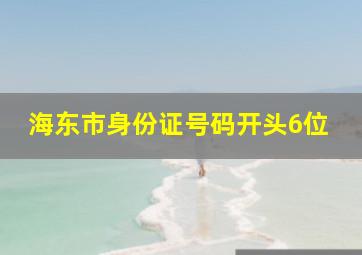 海东市身份证号码开头6位